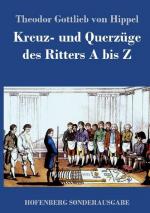 Theodor Gottlieb von Hippel

Kreuz- und Querzüge des Ritters A bis Z

HOFENBERG SONDERAUSGABE